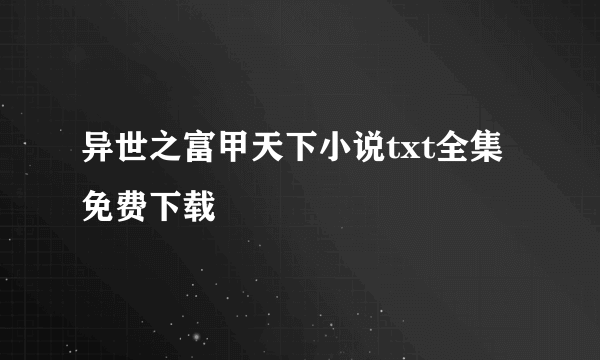 异世之富甲天下小说txt全集免费下载